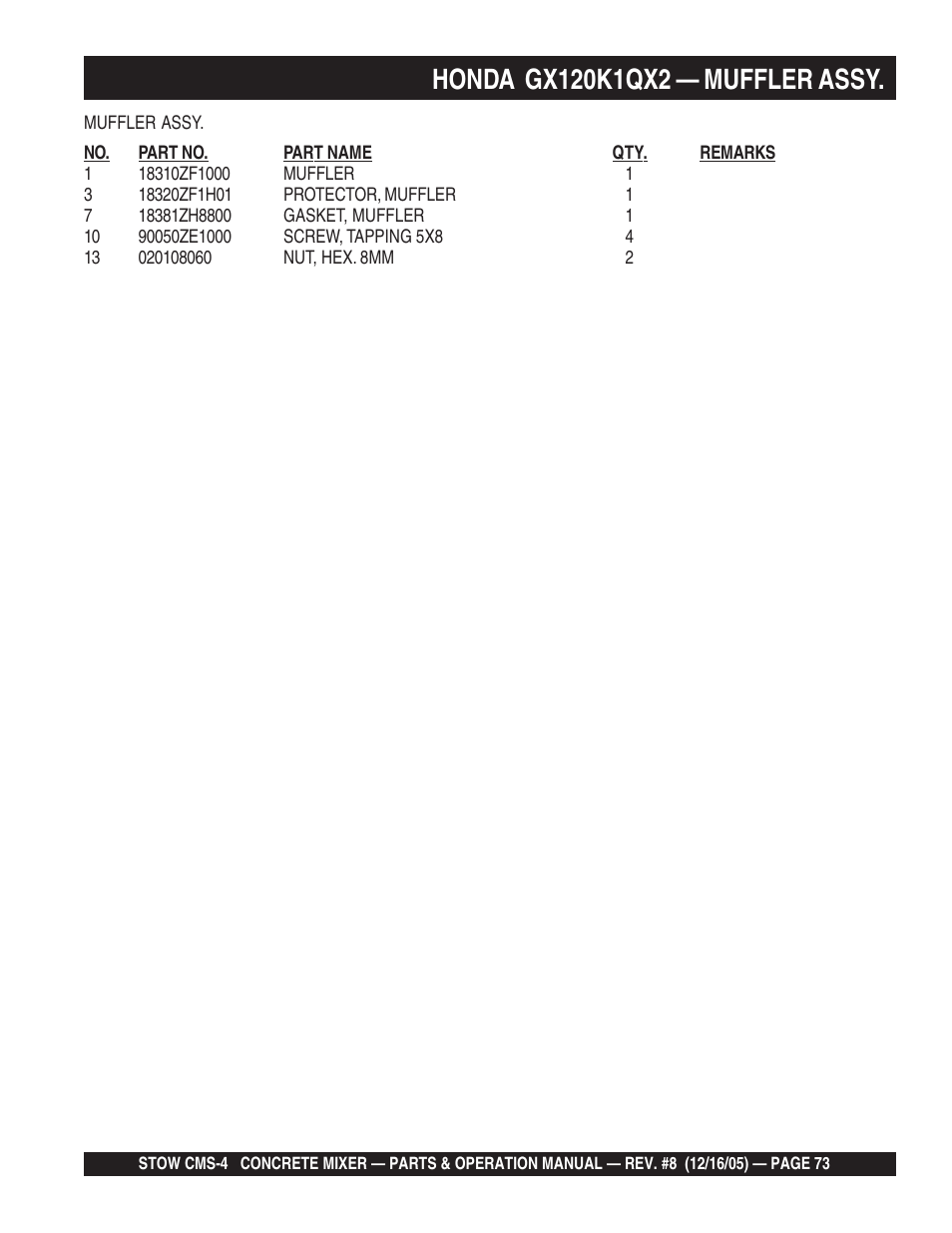 HONDA GX120K1QX2 — MUFFLER ASSY.

MUFFLER ASSY.

| NO. | PART NO. | PART NAME | QTY. | REMARKS |
|---|---|---|---|---|
| 1 | 18310ZF1000 | MUFFLER | 1 | |
| 3 | 18320ZF1H01 | PROTECTOR, MUFFLER | 1 | |
| 7 | 18381ZH8800 | GASKET, MUFFLER | 1 | |
| 10 | 90050ZE1000 | SCREW, TAPPING 5X8 | 4 | |
| 13 | 020108060 | NUT, HEX. 8MM | 2 | |

STOW CMS-4 CONCRETE MIXER — PARTS & OPERATION MANUAL — REV. #8 (12/16/05) — PAGE 73